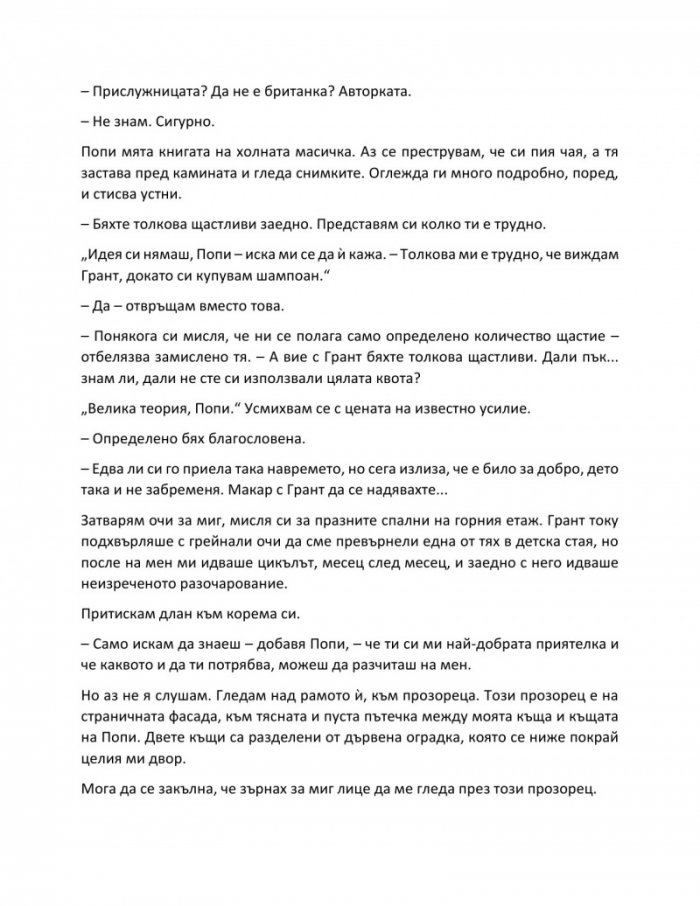 – Прислужницата? Да не е британка? Авторката.

– Не знам. Сигурно.

Попи мята книгата на холната масичка. Аз се преструвам, че си пия чая, а тя застава пред камината и гледа снимките. Оглежда ги много подробно, поред, и стисва устни.

– Бяхте толкова щастливи заедно. Представям си колко ти е трудно.

„Идея си нямаш, Попи – иска ми се да ѝ кажа. – Толкова ми е трудно, че виждам Грант, докато си купувам шампоан."

– Да – отвръщам вместо това.

– Понякога си мисля, че ни се полага само определено количество щастие – отбелязва замислено тя. – А вие с Грант бяхте толкова щастливи. Дали пък... знам ли, дали не сте си използвали цялата квота?

„Велика теория, Попи." Усмихвам се с цената на известно усилие.

– Определено бях благословена.

– Едва ли си го приела така навремето, но сега излиза, че е било за добро, дето така и не забременя. Макар с Грант да се надявахте...

Затварям очи за миг, мисля си за празните спални на горния етаж. Грант току подхвърляше с грейнали очи да сме превърнели една от тях в детска стая, но после на мен ми идваше цикълът, месец след месец, и заедно с него идваше неизреченото разочарование.

Притискам длан към корема си.

– Само искам да знаеш – добавя Попи, – че ти си ми най-добрата приятелка и че каквото и да ти потрябва, можеш да разчиташ на мен.

Но аз не я слушам. Гледам над рамото ѝ, към прозореца. Този прозорец е на страничната фасада, към тясната и пуста пътечка между моята къща и къщата на Попи. Двете къщи са разделени от дървена оградка, която се ниже покрай целия ми двор.

Мога да се закълна, че зърнах за миг лице да ме гледа през този прозорец.